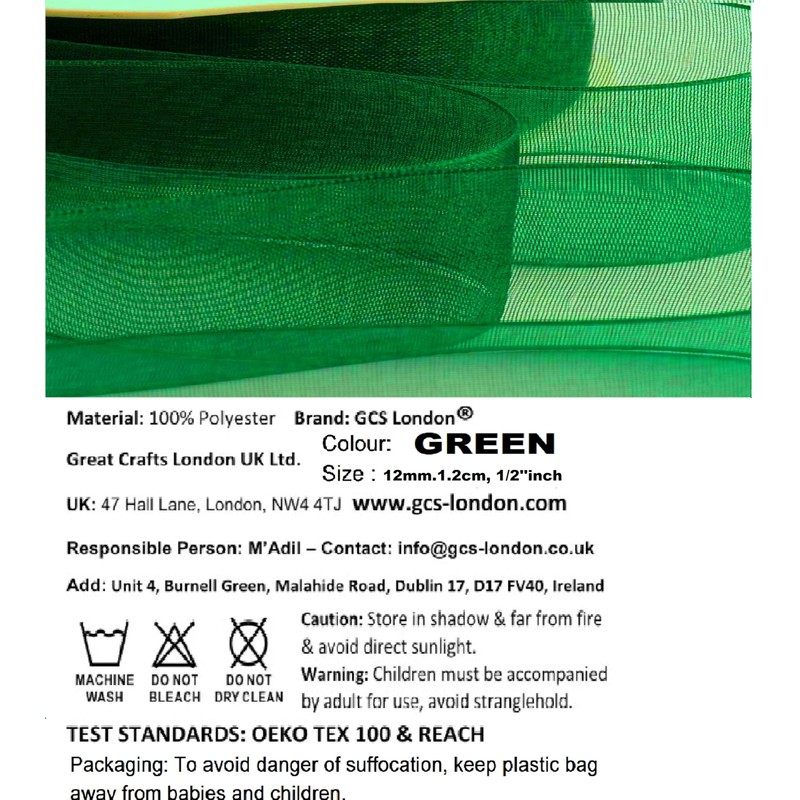 Material: 100% Polyester Brand: GCS London®

Great Crafts London UK Ltd.

Colour: GREEN

Size : 12mm.1.2cm, 1/2"inch

UK: 47 Hall Lane, London, NW4 4TJ www.gcs-london.com

Responsible Person: M'Adil – Contact: info@gcs-london.co.uk

Add: Unit 4, Burnell Green, Malahide Road, Dublin 17, D17 FV40, Ireland

MACHINE WASH

DO NOT BLEACH

DO NOT DRY CLEAN

Caution: Store in shadow & far from fire & avoid direct sunlight.

Warning: Children must be accompanied by adult for use, avoid stranglehold.

TEST STANDARDS: OEKO TEX 100 & REACH

Packaging: To avoid danger of suffocation, keep plastic bag away from babies and children.